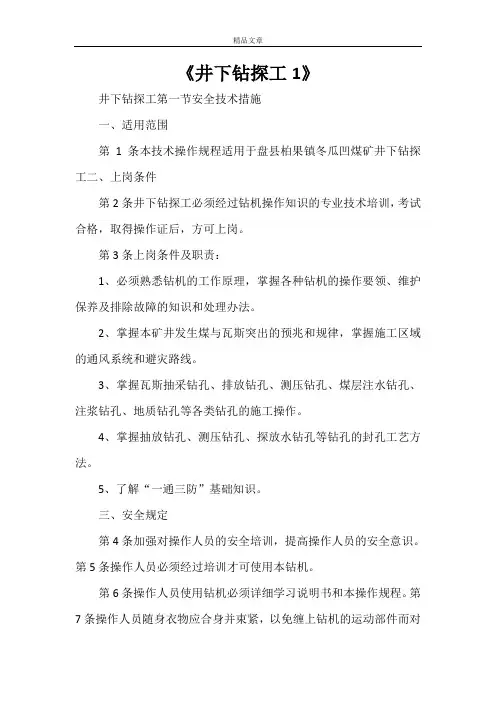 精品文章

《井下钻探工 1》

井下钻探工第一节安全技术措施

一、适用范围

第 1 条本技术操作规程适用于盘县柏果镇冬瓜凹煤矿井下钻探工二、上岗条件

第 2 条井下钻探工必须经过钻机操作知识的专业技术培训，考试合格，取得操作证后，方可上岗。

第 3 条上岗条件及职责：

1、必须熟悉钻机的工作原理，掌握各种钻机的操作要领、维护保养及排除故障的知识和处理办法。

2、掌握本矿井发生煤与瓦斯突出的预兆和规律，掌握施工区域的通风系统和避灾路线。

3、掌握瓦斯抽采钻孔、排放钻孔、测压钻孔、煤层注水钻孔、注浆钻孔、地质钻孔等各类钻孔的施工操作。

4、掌握抽放钻孔、测压钻孔、探放水钻孔等钻孔的封孔工艺方法。

5、了解“一通三防”基础知识。

三、安全规定

第 4 条加强对操作人员的安全培训，提高操作人员的安全意识。第 5 条操作人员必须经过培训才可使用本钻机。

第 6 条操作人员使用钻机必须详细学习说明书和本操作规程。第 7 条操作人员随身衣物应合身并束紧，以免缠上钻机的运动部件而对